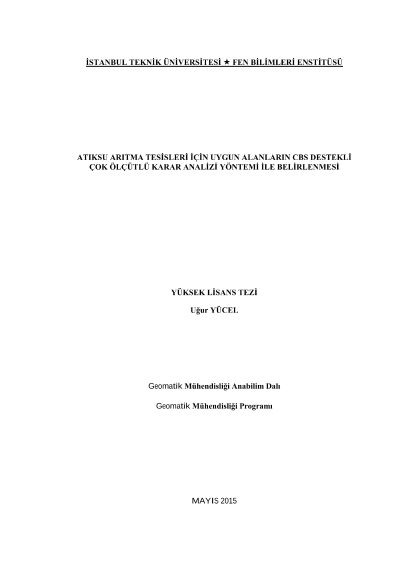 İSTANBUL TEKNİK ÜNİVERSİTESİ ★ FEN BİLİMLERİ ENSTİTÜSÜ

ATIKSU ARITMA TESİSLERİ İÇİN UYGUN ALANLARIN CBS DESTEKLİ ÇOK ÖLÇÜTLÜ KARAR ANALİZİ YÖNTEMİ İLE BELİRLENMESİ

YÜKSEK LİSANS TEZİ

Uğur YÜCEL

Geomatik Mühendisliği Anabilim Dalı

Geomatik Mühendisliği Programı

MAYIS 2015